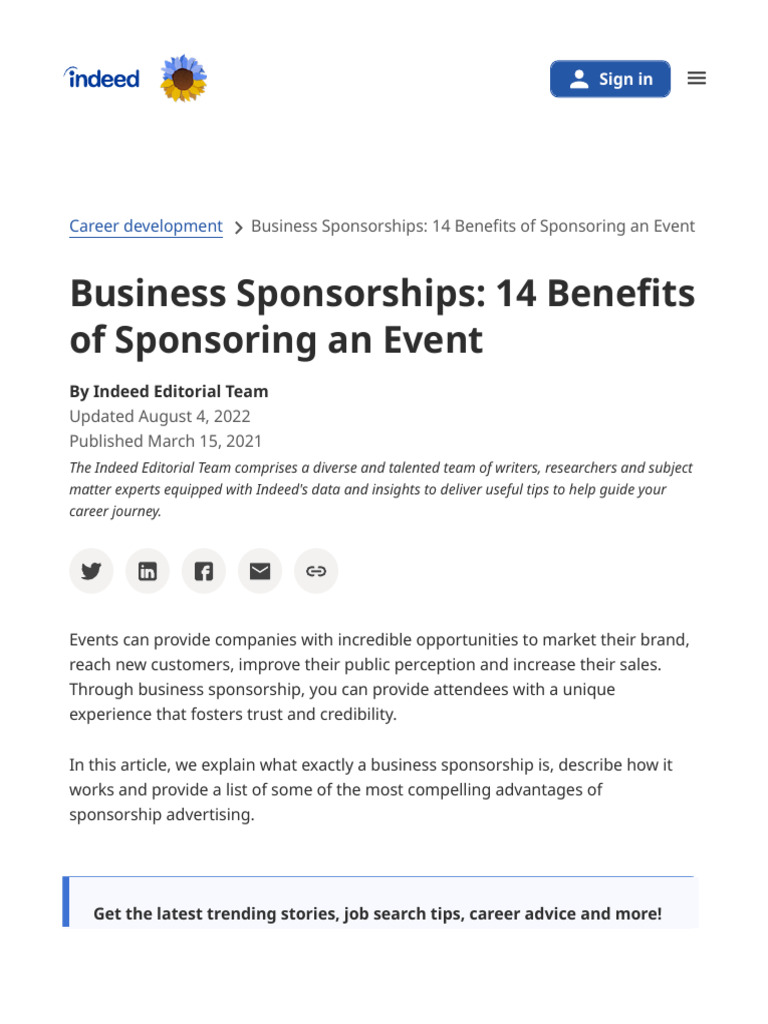 indeed

Sign in

Career development > Business Sponsorships: 14 Benefits of Sponsoring an Event

Business Sponsorships: 14 Benefits of Sponsoring an Event

By Indeed Editorial Team
Updated August 4, 2022
Published March 15, 2021
The Indeed Editorial Team comprises a diverse and talented team of writers, researchers and subject matter experts equipped with Indeed's data and insights to deliver useful tips to help guide your career journey.

Events can provide companies with incredible opportunities to market their brand, reach new customers, improve their public perception and increase their sales. Through business sponsorship, you can provide attendees with a unique experience that fosters trust and credibility.

In this article, we explain what exactly a business sponsorship is, describe how it works and provide a list of some of the most compelling advantages of sponsorship advertising.

Get the latest trending stories, job search tips, career advice and more!